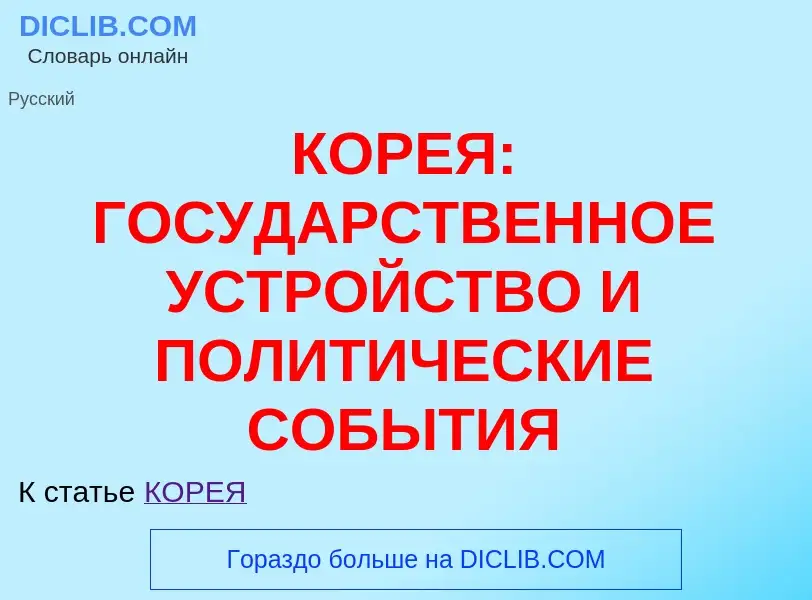 DICLIB.COM
Словарь онлайн

Русский

КОРЕЯ: ГОСУДАРСТВЕННОЕ УСТРОЙСТВО И ПОЛИТИЧЕСКИЕ СОБЫТИЯ

К статье КОРЕЯ

Гораздо больше на DICLIB.COM